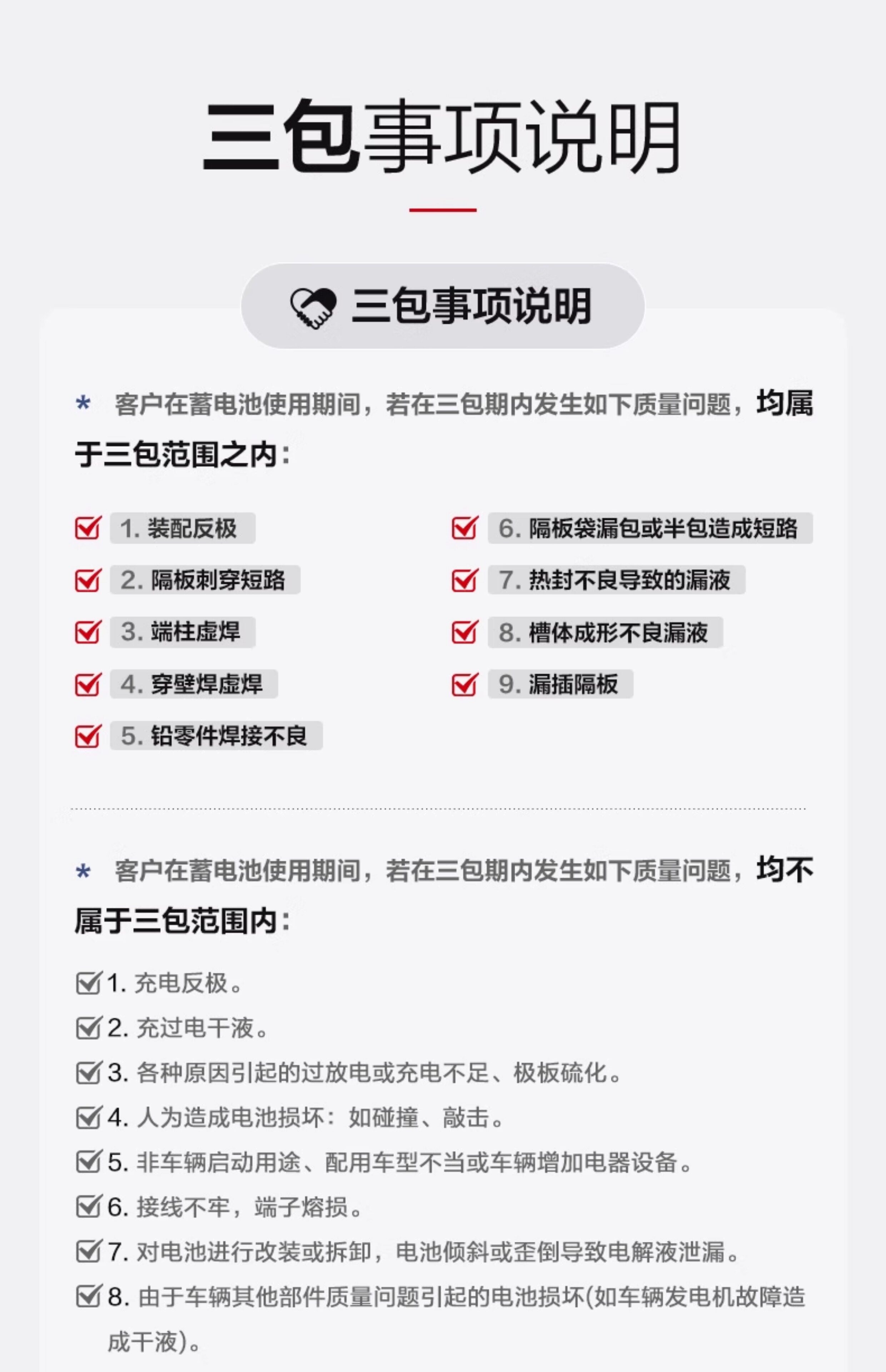 三包事项说明

三包事项说明

* 客户在蓄电池使用期间，若在三包期内发生如下质量问题，均属于三包范围之内：

1. 装配反极
2. 隔板刺穿短路
3. 端柱虚焊
4. 穿壁焊虚焊
5. 铅零件焊接不良
6. 隔板袋漏包或半包造成短路
7. 热封不良导致的漏液
8. 槽体成形不良漏液
9. 漏插隔板

* 客户在蓄电池使用期间，若在三包期内发生如下质量问题，均不属于三包范围内：

1. 充电反极。
2. 充过电干液。
3. 各种原因引起的过放电或充电不足、极板硫化。
4. 人为造成电池损坏：如碰撞、敲击。
5. 非车辆启动用途、配用车型不当或车辆增加电器设备。
6. 接线不牢，端子熔损。
7. 对电池进行改装或拆卸，电池倾斜或歪倒导致电解液泄漏。
8. 由于车辆其他部件质量问题引起的电池损坏(如车辆发电机故障造成干液)。